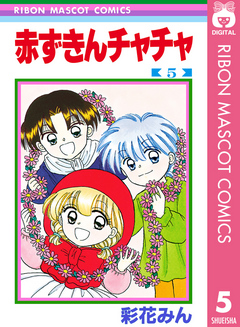 RIBON MASCOT COMICS

赤ずきんチャチャ

5

彩花みん

DIGITAL

RIBON MASCOT COMICS

5

SHUEISHA